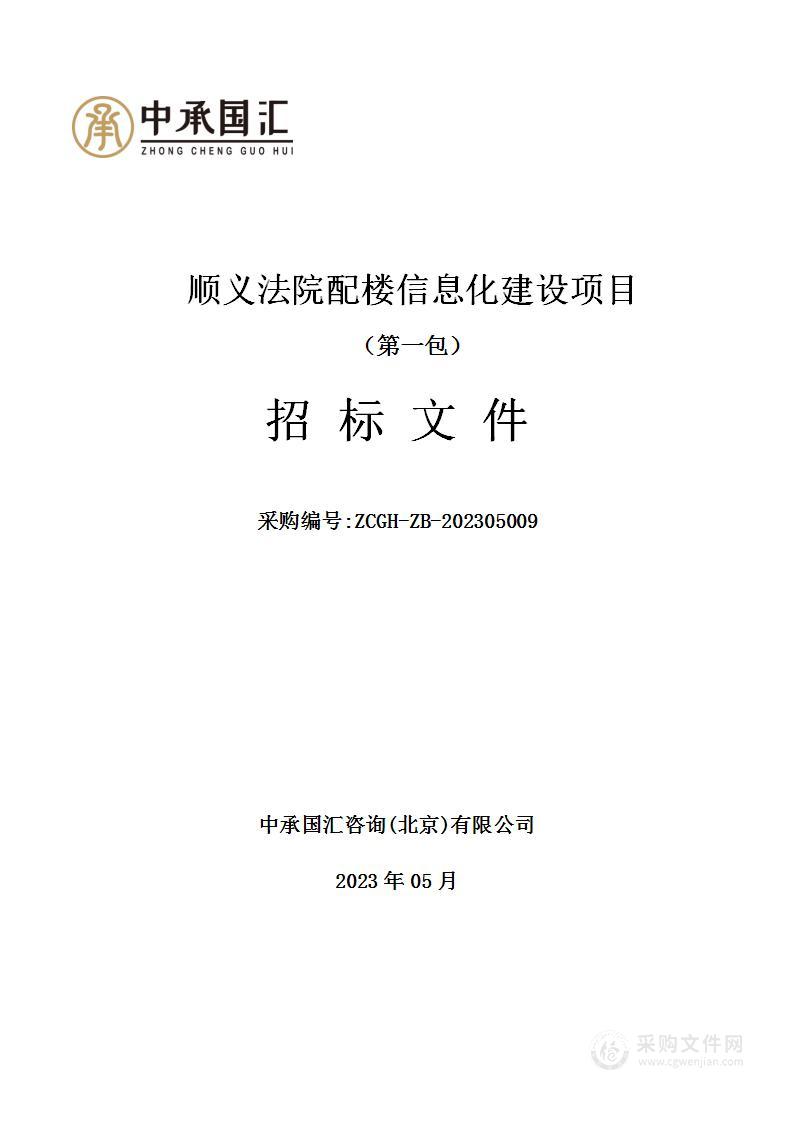 承 中承国汇
ZHONG CHENG GUO HUI

顺义法院配楼信息化建设项目

（第一包）

招 标 文 件

采购编号:ZCGH-ZB-202305009

中承国汇咨询(北京)有限公司

2023 年 05 月

采购文件网
www.cgwenjian.com